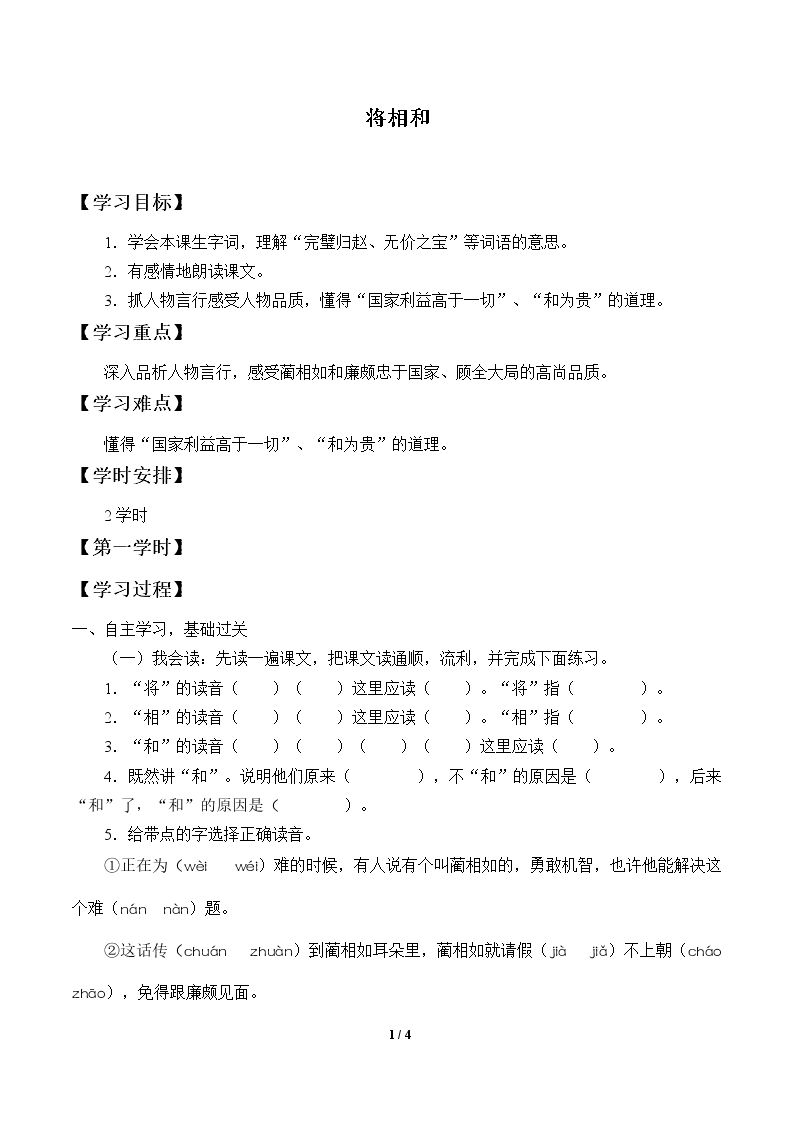 将相和

【学习目标】

1.学会本课生字词，理解“完璧归赵、无价之宝”等词语的意思。

2.有感情地朗读课文。

3.抓人物言行感受人物品质，懂得“国家利益高于一切”、“和为贵”的道理。

【学习重点】

深入品析人物言行，感受蔺相如和廉颇忠于国家、顾全大局的高尚品质。

【学习难点】

懂得“国家利益高于一切”、“和为贵”的道理。

【学时安排】

2学时

【第一学时】

【学习过程】

一、自主学习，基础过关

（一）我会读：先读一遍课文，把课文读通顺，流利，并完成下面练习。

1.“将”的读音（ ）（ ）这里应读（ ）。“将”指（ ）。

2.“相”的读音（ ）（ ）这里应读（ ）。“相”指（ ）。

3.“和”的读音（ ）（ ）（ ）（ ）这里应读（ ）。

4.既然讲“和”。说明他们原来（ ），不“和”的原因是（ ），后来“和”了，“和”的原因是（ ）。

5.给带点的字选择正确读音。

①正在为（wèi wéi）难的时候，有人说有个叫蔺相如的，勇敢机智，也许他能解决这个难（nán nàn）题。

②这话传（chuán zhuàn）到蔺相如耳朵里，蔺相如就请假（jià jiǎ）不上朝（cháo zhāo），免得跟廉颇见面。

1 / 4